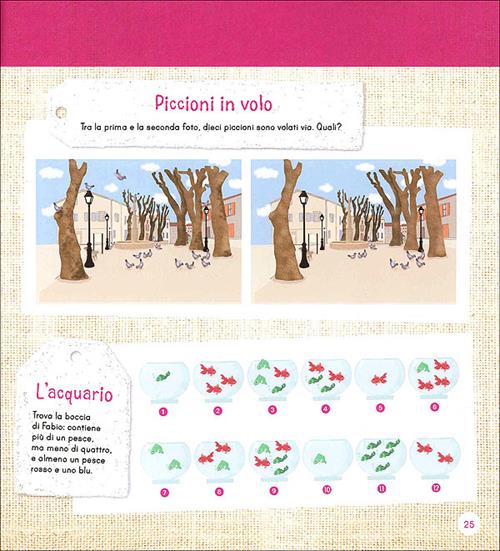 Piccioni in volo

Tra la prima e la seconda foto, dieci piccioni sono volati via. Quali?

L'acquario

Trova la boccia di Fabio: contiene più di un pesce, ma meno di quattro, e almeno un pesce rosso e uno blu.

1
2
3
4
5
6
7
8
9
10
11
12

25